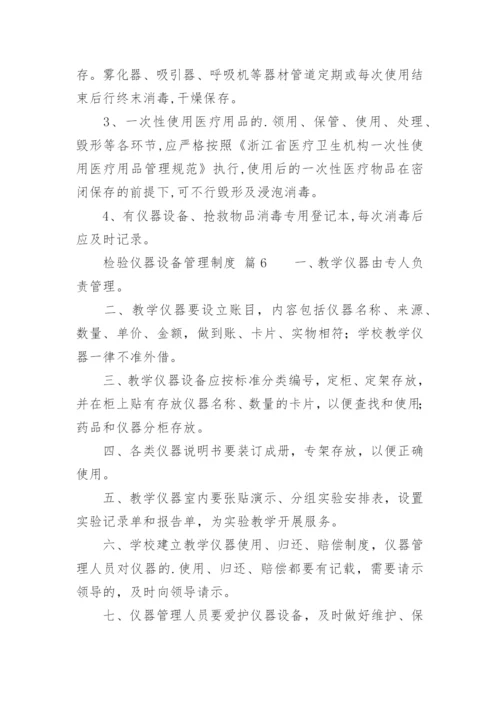 存。雾化器、吸引器、呼吸机等器材管道定期或每次使用结束后行终末消毒,干燥保存。

3、一次性使用医疗用品的.领用、保管、使用、处理、毁形等各环节,应严格按照《浙江省医疗卫生机构一次性使用医疗用品管理规范》执行,使用后的一次性医疗物品在密闭保存的前提下,可不行毁形及浸泡消毒。

4、有仪器设备、抢救物品消毒专用登记本,每次消毒后应及时记录。

检验仪器设备管理制度 篇6 一、教学仪器由专人负责管理。

二、教学仪器要设立账目，内容包括仪器名称、来源、数量、单价、金额，做到账、卡片、实物相符；学校教学仪器一律不准外借。

三、教学仪器设备应按标准分类编号，定柜、定架存放，并在柜上贴有存放仪器名称、数量的卡片，以便查找和使用;药品和仪器分柜存放。

四、各类仪器说明书要装订成册，专架存放，以便正确使用。

五、教学仪器室内要张贴演示、分组实验安排表，设置实验记录单和报告单，为实验教学开展服务。

六、学校建立教学仪器使用、归还、赔偿制度，仪器管理人员对仪器的.使用、归还、赔偿都要有记载，需要请示领导的，及时向领导请示。

七、仪器管理人员要爱护仪器设备，及时做好维护、保